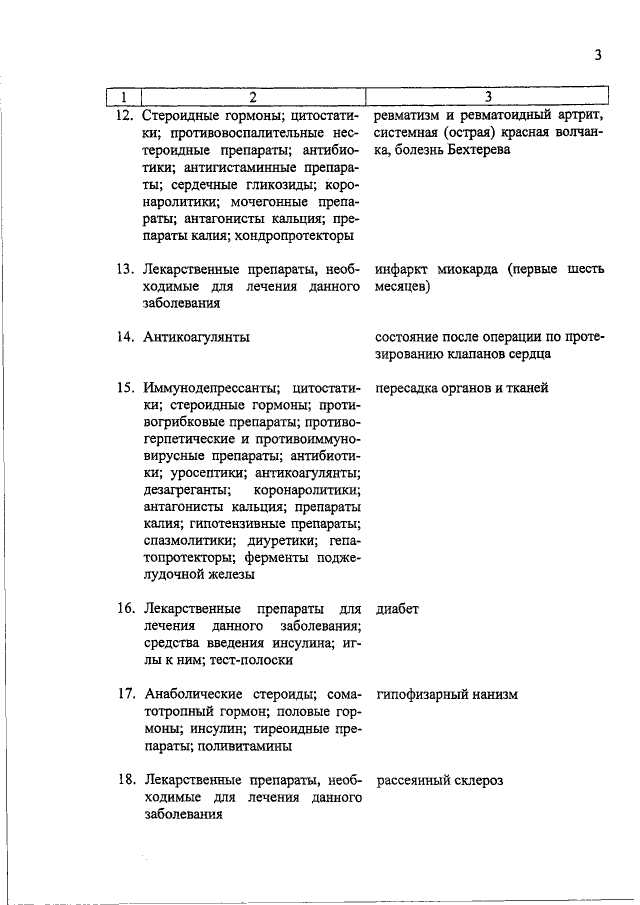 3

| 1 | 2 | 3 |
|---|---|---|
| 12. | Стероидные гормоны; цитостатики; противовоспалительные нестероидные препараты; антибиотики; антигистаминные препараты; сердечные гликозиды; коронаролитики; мочегонные препараты; антагонисты кальция; препараты калия; хондропротекторы | ревматизм и ревматоидный артрит, системная (острая) красная волчанка, болезнь Бехтерева |
| 13. | Лекарственные препараты, необходимые для лечения данного заболевания | инфаркт миокарда (первые шесть месяцев) |
| 14. | Антикоагулянты | состояние после операции по протезированию клапанов сердца |
| 15. | Иммунодепрессанты; цитостатики; стероидные гормоны; противогрибковые препараты; противогерпетические и противоиммуновирусные препараты; антибиотики; уросептики; антикоагулянты; дезагреганты; коронаролитики; антагонисты кальция; препараты калия; гипотензивные препараты; спазмолитики; диуретики; гепатопротекторы; ферменты поджелудочной железы | пересадка органов и тканей |
| 16. | Лекарственные препараты для лечения данного заболевания; средства введения инсулина; иглы к ним; тест-полоски | диабет |
| 17. | Анаболические стероиды; соматотропный гормон; половые гормоны; инсулин; тиреоидные препараты; поливитамины | гипофизарный нанизм |
| 18. | Лекарственные препараты, необходимые для лечения данного заболевания | рассеянный склероз |